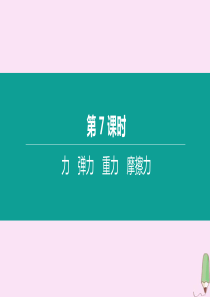 第 7 课时

力 弹力 重力 摩擦力